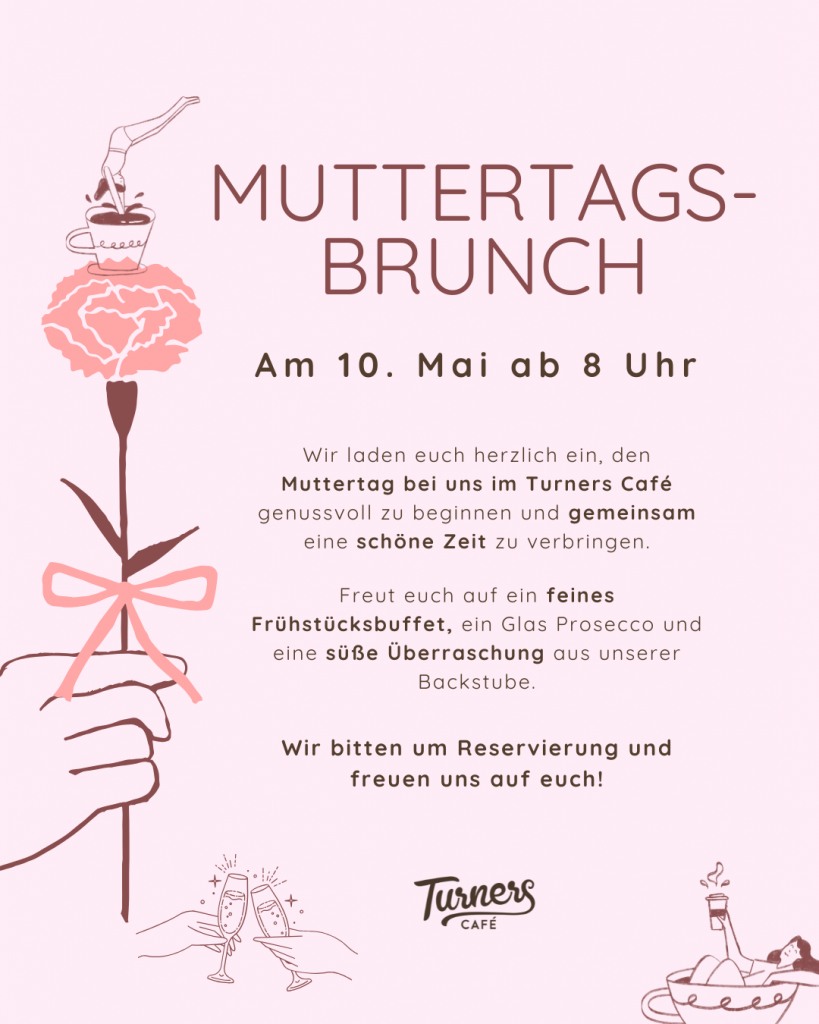 MUTTERTAGS-BRUNCH

Am 10. Mai ab 8 Uhr

Wir laden euch herzlich ein, den Muttertag bei uns im Turners Café genussvoll zu beginnen und gemeinsam eine schöne Zeit zu verbringen.

Freut euch auf ein feines Frühstücksbuffet, ein Glas Prosecco und eine süße Überraschung aus unserer Backstube.

Wir bitten um Reservierung und freuen uns auf euch!

Turners
CAFÉ